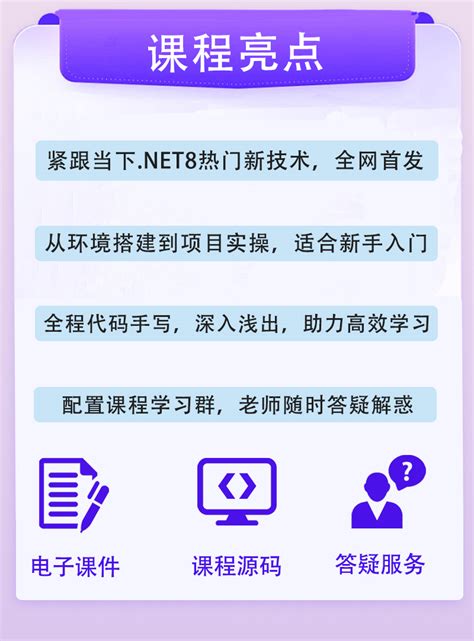 课程亮点

紧跟当下.NET8热门新技术，全网首发

从环境搭建到项目实操，适合新手入门

全程代码手写，深入浅出，助力高效学习

配置课程学习群，老师随时答疑解惑

电子课件

课程源码

答疑服务